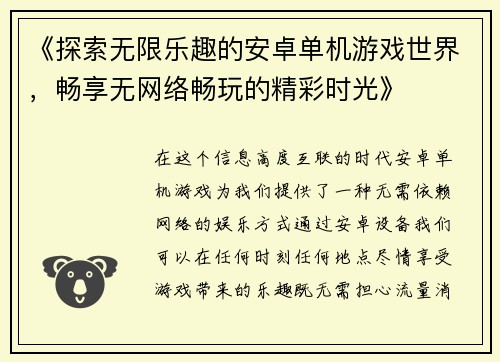 《探索无限乐趣的安卓单机游戏世界，畅享无网络畅玩的精彩时光》

在这个信息高度互联的时代安卓单机游戏为我们提供了一种无需依赖网络的娱乐方式通过安卓设备我们可以在任何时刻任何地点尽情享受游戏带来的乐趣既无需担心流量消